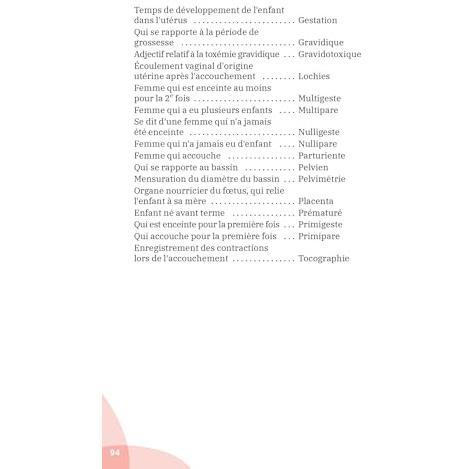 Temps de développement de l'enfant dans l'utérus Gestation

Qui se rapporte à la période de grossesse Gravidique

Adjectif relatif à la toxémie gravidique Gravidotoxique

Écoulement vaginal d'origine utérine après l'accouchement Lochies

Femme qui est enceinte au moins pour la 2$^{e}$ fois Multigeste

Femme qui a eu plusieurs enfants Multipare

Se dit d'une femme qui n'a jamais été enceinte Nulligeste

Femme qui n'a jamais eu d'enfant Nullipare

Femme qui accouche Parturiente

Qui se rapporte au bassin Pelvien

Mensuration du diamètre du bassin Pelvimétrie

Organe nourricier du fœtus, qui relie l'enfant à sa mère Placenta

Enfant né avant terme Prématuré

Qui est enceinte pour la première fois Primigeste

Qui accouche pour la première fois Primipare

Enregistrement des contractions lors de l'accouchement Tocographie

94